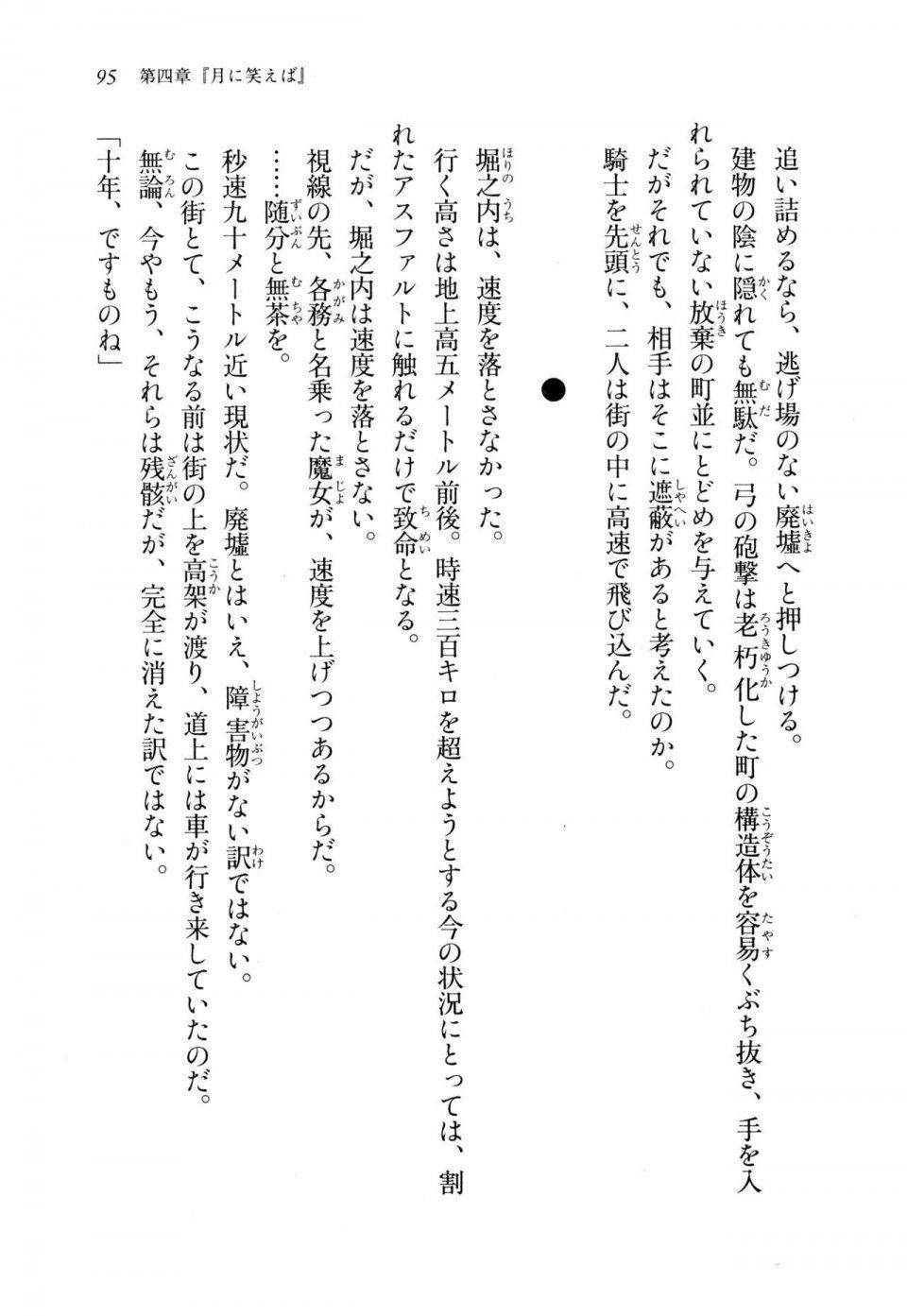 95 第四章『月に笑えば』

追い詰めるなら、逃げ場のない廃墟へと押しつける。

建物の陰に隠れても無駄だ。弓の砲撃は老朽化した町の構造体を容易くぶち抜き、手を入れられていない放棄の町並にとどめを与えていく。

だがそれでも、相手はそこに遮蔽があると考えたのか。

騎士を先頭に、二人は街の中に高速で飛び込んだ。

●

堀之内は、速度を落とさなかった。

行く高さは地上高五メートル前後。時速三百キロを超えようとする今の状況にとっては、割れたアスファルトに触れるだけで致命となる。

だが、堀之内は速度を落とさない。

視線の先、各務と名乗った魔女が、速度を上げつつあるからだ。

……随分と無茶を。

秒速九十メートル近い現状だ。廃墟とはいえ、障害物がない訳ではない。

この街とて、こうなる前は街の上を高架が渡り、道上には車が行き来していたのだ。

無論、今やもう、それらは残骸だが、完全に消えた訳ではない。

「十年、ですものね」